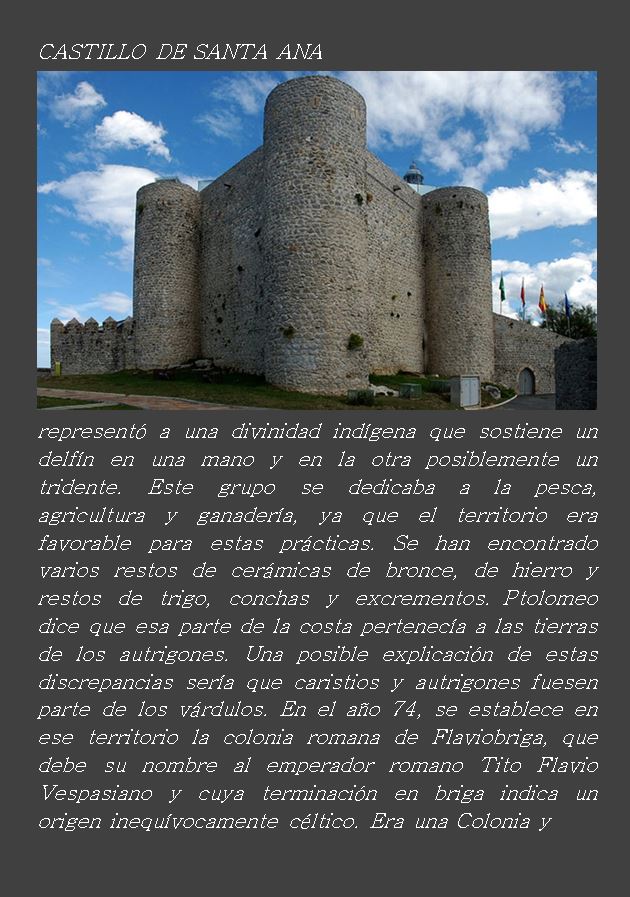 CASTILLO DE SANTA ANA

representó a una divinidad indígena que sostiene un delfín en una mano y en la otra posiblemente un tridente. Este grupo se dedicaba a la pesca, agricultura y ganadería, ya que el territorio era favorable para estas prácticas. Se han encontrado varios restos de cerámicas de bronce, de hierro y restos de trigo, conchas y excrementos. Ptolomeo dice que esa parte de la costa pertenecía a las tierras de los autrigones. Una posible explicación de estas discrepancias sería que caristios y autrigones fuesen parte de los várdulos. En el año 74, se establece en ese territorio la colonia romana de Flaviobriga, que debe su nombre al emperador romano Tito Flavio Vespasiano y cuya terminación en briga indica un origen inequívocamente céltico. Era una Colonia y